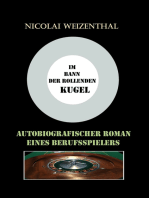 NICOLAI WEIZENTHAL

IM
BANN
DER ROLLENDEN
KUGEL

AUTOBIOGRAFISCHER ROMAN
EINES BERUFSSPIELERS